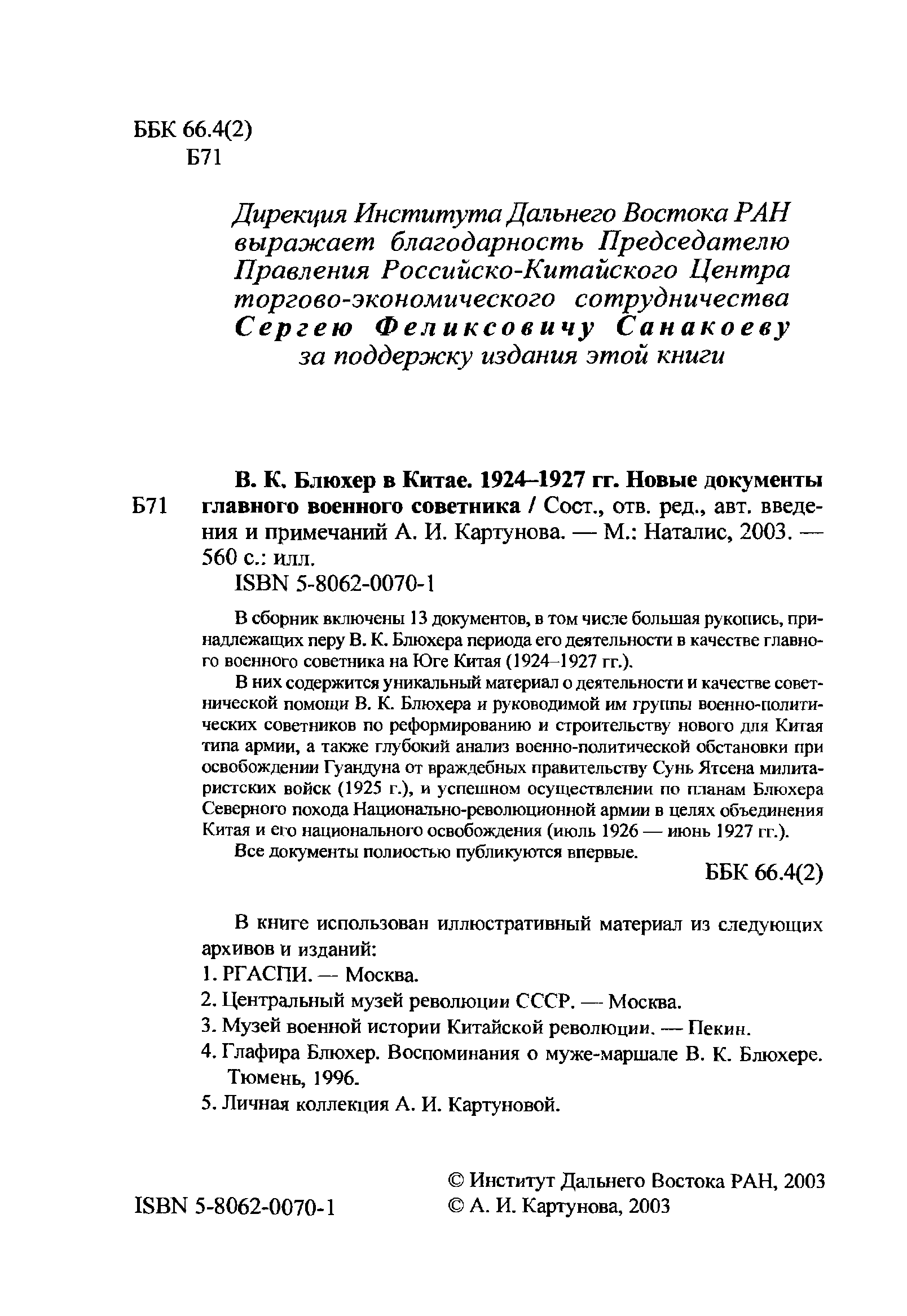 ББК 66.4(2)
Б71

Дирекция Института Дальнего Востока РАН выражает благодарность Председателю Правления Российско-Китайского Центра торгово-экономического сотрудничества Сергею Феликсовичу Санакоеву за поддержку издания этой книги

Б71

В. К. Блюхер в Китае. 1924–1927 гг. Новые документы главного военного советника / Сост., отв. ред., авт. введения и примечаний А. И. Картунова. — М.: Наталис, 2003. — 560 с.: илл.

ISBN 5-8062-0070-1

В сборник включены 13 документов, в том числе большая рукопись, принадлежащих перу В. К. Блюхера периода его деятельности в качестве главного военного советника на Юге Китая (1924–1927 гг.).

В них содержится уникальный материал о деятельности и качестве советнической помощи В. К. Блюхера и руководимой им группы военно-политических советников по реформированию и строительству нового для Китая типа армии, а также глубокий анализ военно-политической обстановки при освобождении Гуандуна от враждебных правительству Сунь Ятсена милитаристских войск (1925 г.), и успешном осуществлении по планам Блюхера Северного похода Национально-революционной армии в целях объединения Китая и его национального освобождения (июль 1926 — июнь 1927 гг.).

Все документы полностью публикуются впервые.

ББК 66.4(2)

В книге использован иллюстративный материал из следующих архивов и изданий:
1. РГАСПИ. — Москва.
2. Центральный музей революции СССР. — Москва.
3. Музей военной истории Китайской революции. — Пекин.
4. Глафира Блюхер. Воспоминания о муже-маршале В. К. Блюхере. Тюмень, 1996.
5. Личная коллекция А. И. Картуновой.

ISBN 5-8062-0070-1

© Институт Дальнего Востока РАН, 2003
© А. И. Картунова, 2003